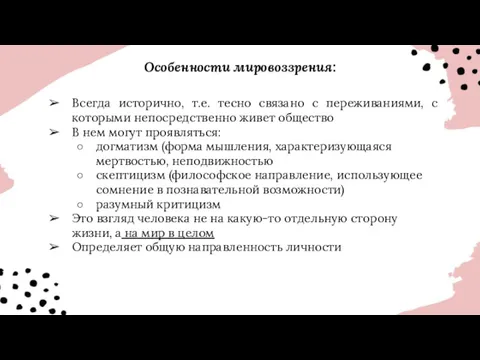 Особенности мировоззрения:

➢ Всегда исторично, т.е. тесно связано с переживаниями, с которыми непосредственно живет общество
➢ В нем могут проявляться:
○ догматизм (форма мышления, характеризующаяся мертвостью, неподвижностью
○ скептицизм (философское направление, использующее сомнение в познавательной возможности)
○ разумный критицизм
➢ Это взгляд человека не на какую-то отдельную сторону жизни, а на мир в целом
➢ Определяет общую направленность личности